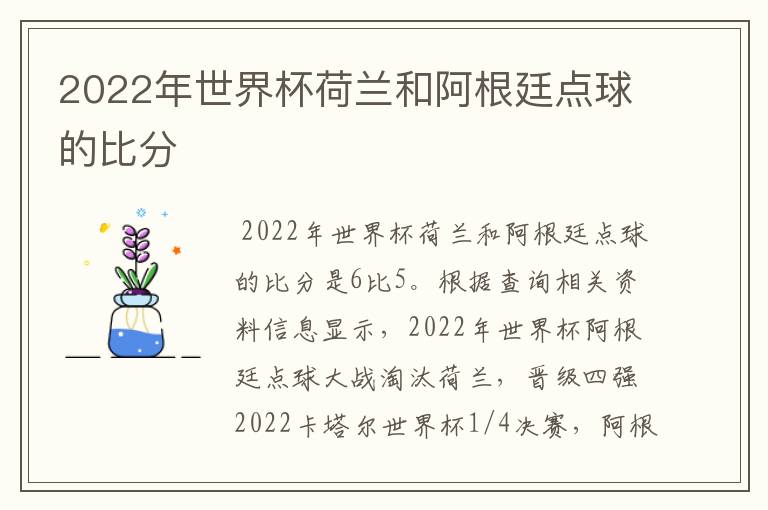 2022年世界杯荷兰和阿根廷点球的比分

2022年世界杯荷兰和阿根廷点球的比分是6比5。根据查询相关资料信息显示，2022年世界杯阿根廷点球大战淘汰荷兰，晋级四强2022卡塔尔世界杯1/4决赛，阿根